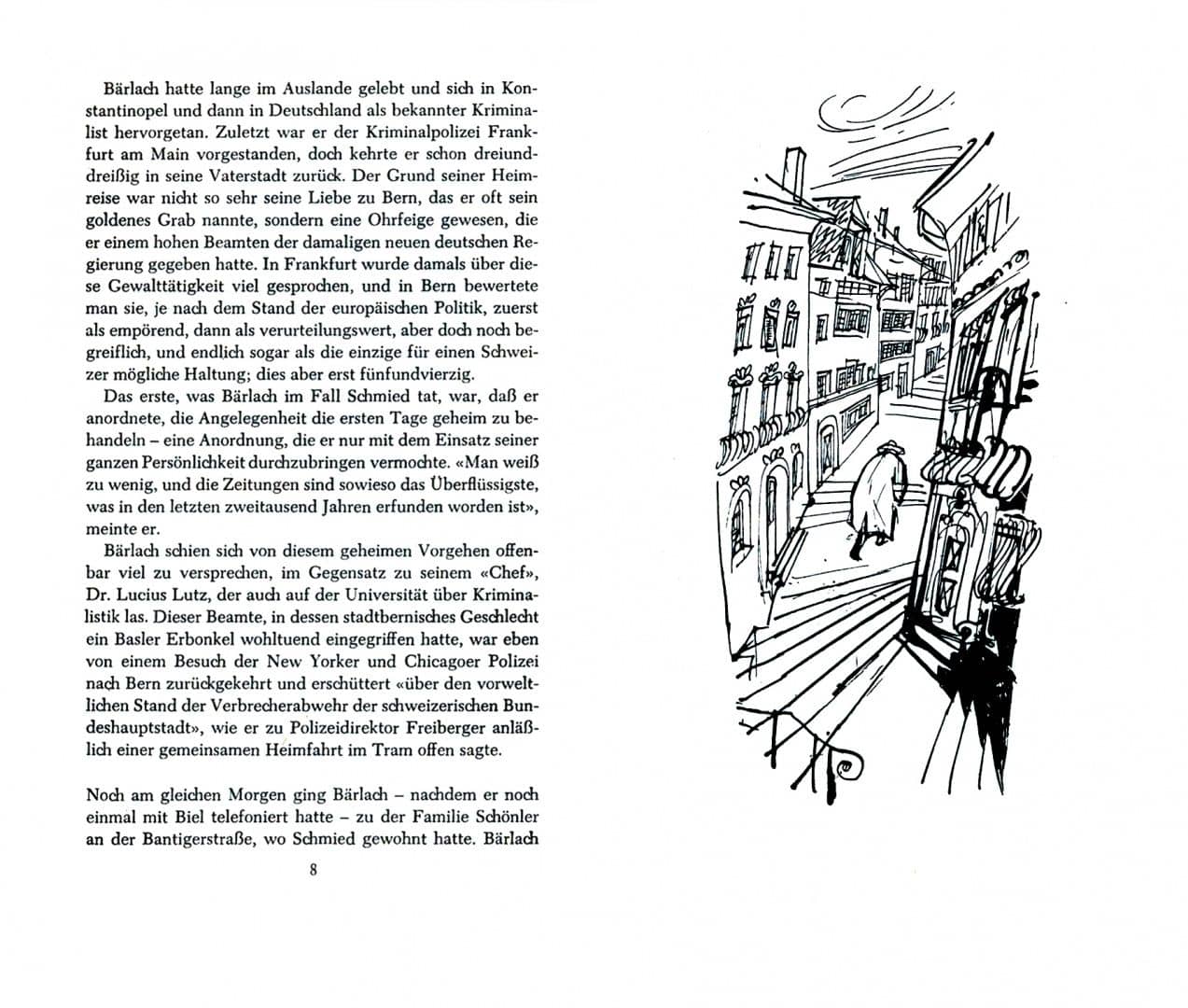 Bärlach hatte lange im Auslande gelebt und sich in Konstantinopel und dann in Deutschland als bekannter Kriminalist hervorgetan. Zuletzt war er der Kriminalpolizei Frankfurt am Main vorgestanden, doch kehrte er schon dreiunddreißig in seine Vaterstadt zurück. Der Grund seiner Heimreise war nicht so sehr seine Liebe zu Bern, das er oft sein goldenes Grab nannte, sondern eine Ohrfeige gewesen, die er einem hohen Beamten der damaligen neuen deutschen Regierung gegeben hatte. In Frankfurt wurde damals über diese Gewalttätigkeit viel gesprochen, und in Bern bewertete man sie, je nach dem Stand der europäischen Politik, zuerst als empörend, dann als verurteilungswert, aber doch noch begreiflich, und endlich sogar als die einzige für einen Schweizer mögliche Haltung; dies aber erst fünfundvierzig.

Das erste, was Bärlach im Fall Schmied tat, war, daß er anordnete, die Angelegenheit die ersten Tage geheim zu behandeln – eine Anordnung, die er nur mit dem Einsatz seiner ganzen Persönlichkeit durchzubringen vermochte. «Man weiß zu wenig, und die Zeitungen sind sowieso das Überflüssigste, was in den letzten zweitausend Jahren erfunden worden ist», meinte er.

Bärlach schien sich von diesem geheimen Vorgehen offenbar viel zu versprechen, im Gegensatz zu seinem «Chef», Dr. Lucius Lutz, der auch auf der Universität über Kriminalistik las. Dieser Beamte, in dessen stadtbernisches Geschlecht ein Basler Erbonkel wohltuend eingegriffen hatte, war eben von einem Besuch der New Yorker und Chicagoer Polizei nach Bern zurückgekehrt und erschüttert «über den vorweltlichen Stand der Verbrecherabwehr der schweizerischen Bundeshauptstadt», wie er zu Polizeidirektor Freiberger anläßlich einer gemeinsamen Heimfahrt im Tram offen sagte.

Noch am gleichen Morgen ging Bärlach – nachdem er noch einmal mit Biel telefoniert hatte – zu der Familie Schönler an der Bantigerstraße, wo Schmied gewohnt hatte. Bärlach

8